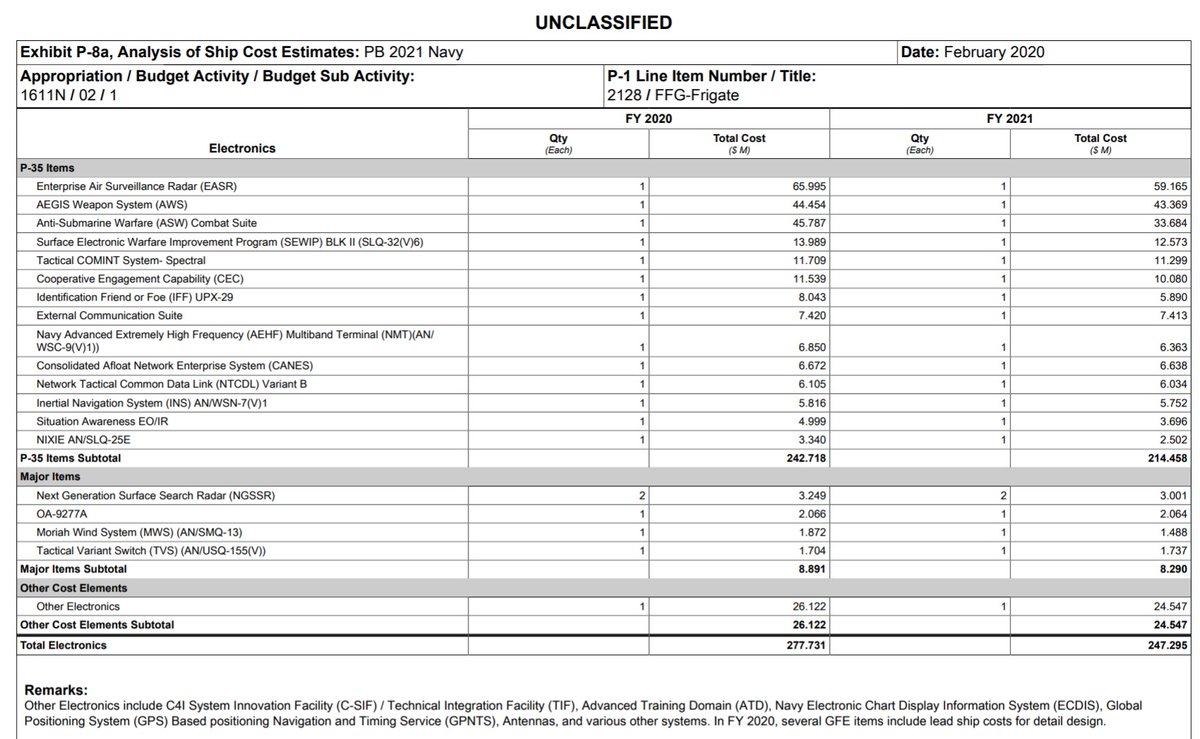 UNCLASSIFIED

Exhibit P-8a, Analysis of Ship Cost Estimates: PB 2021 Navy

Date: February 2020

Appropriation / Budget Activity / Budget Sub Activity:
1611N / 02 / 1

P-1 Line Item Number / Title:
2128 / FFG-Frigate

| Electronics | FY 2020 Qty (Each) | FY 2020 Total Cost ($ M) | FY 2021 Qty (Each) | FY 2021 Total Cost ($ M) |
|---|---|---|---|---|
| P-35 Items | | | | |
| Enterprise Air Surveillance Radar (EASR) | 1 | 65.995 | 1 | 59.165 |
| AEGIS Weapon System (AWS) | 1 | 44.454 | 1 | 43.369 |
| Anti-Submarine Warfare (ASW) Combat Suite | 1 | 45.787 | 1 | 33.684 |
| Surface Electronic Warfare Improvement Program (SEWIP) BLK II (SLQ-32(V)6) | 1 | 13.989 | 1 | 12.573 |
| Tactical COMINT System- Spectral | 1 | 11.709 | 1 | 11.299 |
| Cooperative Engagement Capability (CEC) | 1 | 11.539 | 1 | 10.080 |
| Identification Friend or Foe (IFF) UPX-29 | 1 | 8.043 | 1 | 5.890 |
| External Communication Suite | 1 | 7.420 | 1 | 7.413 |
| Navy Advanced Extremely High Frequency (AEHF) Multiband Terminal (NMT)(AN/WSC-9(V)1)) | 1 | 6.850 | 1 | 6.363 |
| Consolidated Afloat Network Enterprise System (CANES) | 1 | 6.672 | 1 | 6.638 |
| Network Tactical Common Data Link (NTCDL) Variant B | 1 | 6.105 | 1 | 6.034 |
| Inertial Navigation System (INS) AN/WSN-7(V)1 | 1 | 5.816 | 1 | 5.752 |
| Situation Awareness EO/IR | 1 | 4.999 | 1 | 3.696 |
| NIXIE AN/SLQ-25E | 1 | 3.340 | 1 | 2.502 |
| P-35 Items Subtotal | | 242.718 | | 214.458 |
| Major Items | | | | |
| Next Generation Surface Search Radar (NGSSR) | 2 | 3.249 | 2 | 3.001 |
| OA-9277A | 1 | 2.066 | 1 | 2.064 |
| Moriah Wind System (MWS) (AN/SMQ-13) | 1 | 1.872 | 1 | 1.488 |
| Tactical Variant Switch (TVS) (AN/USQ-155(V)) | 1 | 1.704 | 1 | 1.737 |
| Major Items Subtotal | | 8.891 | | 8.290 |
| Other Cost Elements | | | | |
| Other Electronics | 1 | 26.122 | 1 | 24.547 |
| Other Cost Elements Subtotal | | 26.122 | | 24.547 |
| Total Electronics | | 277.731 | | 247.295 |

Remarks:
Other Electronics include C4I System Innovation Facility (C-SIF) / Technical Integration Facility (TIF), Advanced Training Domain (ATD), Navy Electronic Chart Display Information System (ECDIS), Global Positioning System (GPS) Based positioning Navigation and Timing Service (GPNTS), Antennas, and various other systems. In FY 2020, several GFE items include lead ship costs for detail design.